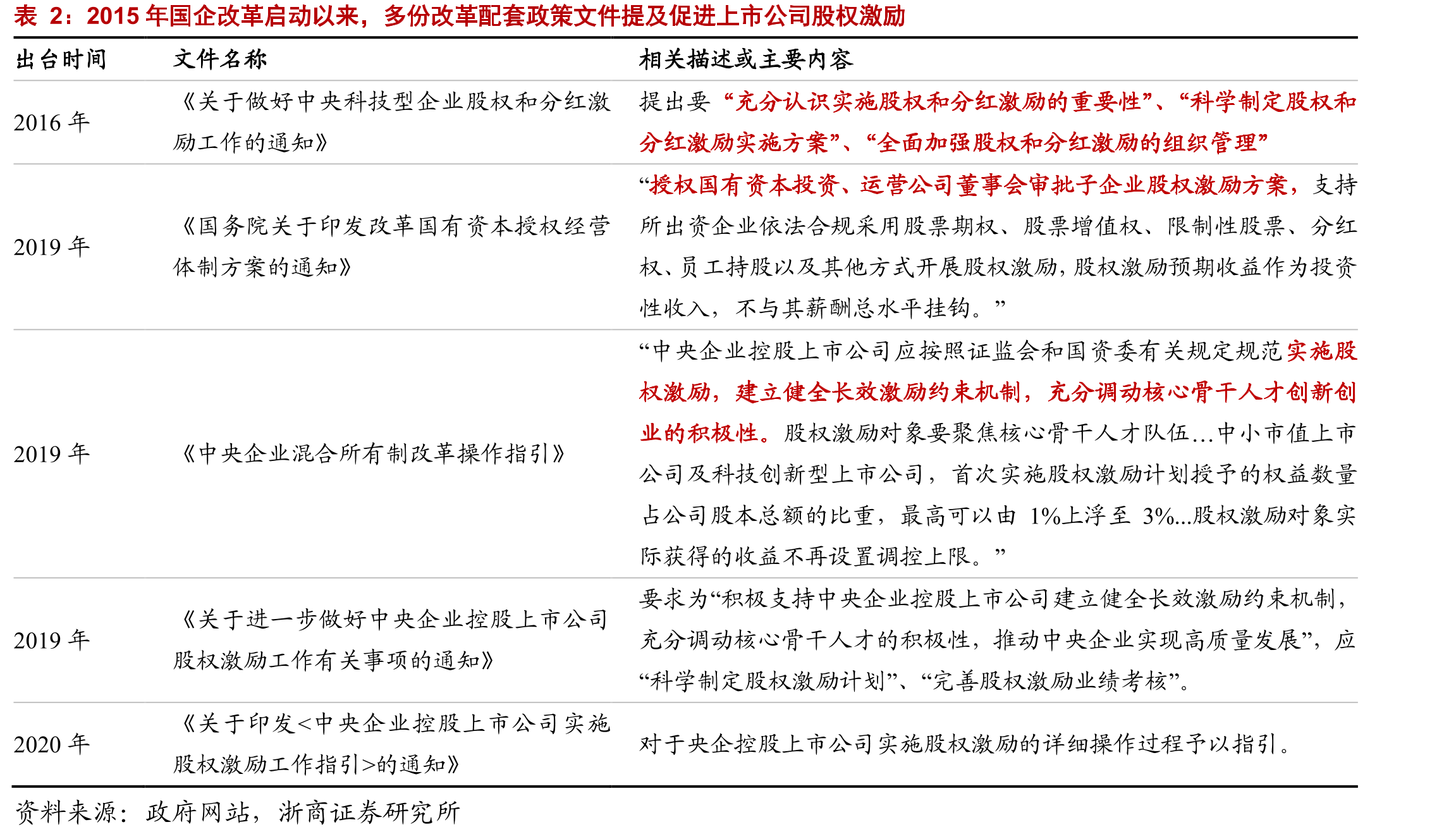 表 2：2015 年国企改革启动以来，多份改革配套政策文件提及促进上市公司股权激励

| 出台时间 | 文件名称 | 相关描述或主要内容 |
|---|---|---|
| 2016 年 | 《关于做好中央科技型企业股权和分红激励工作的通知》 | 提出要“充分认识实施股权和分红激励的重要性”、“科学制定股权和分红激励实施方案”、“全面加强股权和分红激励的组织管理” |
| 2019 年 | 《国务院关于印发改革国有资本授权经营体制方案的通知》 | “授权国有资本投资、运营公司董事会审批子企业股权激励方案，支持所出资企业依法合规采用股票期权、股票增值权、限制性股票、分红权、员工持股以及其他方式开展股权激励，股权激励预期收益作为投资性收入，不与其薪酬总水平挂钩。” |
| 2019 年 | 《中央企业混合所有制改革操作指引》 | “中央企业控股上市公司应按照证监会和国资委有关规定规范实施股权激励，建立健全长效激励约束机制，充分调动核心骨干人才创新创业的积极性。股权激励对象要聚焦核心骨干人才队伍...中小市值上市公司及科技创新型上市公司，首次实施股权激励计划授予的权益数量占公司股本总额的比重，最高可以由 1%上浮至 3%...股权激励对象实际获得的收益不再设置调控上限。” |
| 2019 年 | 《关于进一步做好中央企业控股上市公司股权激励工作有关事项的通知》 | 要求为“积极支持中央企业控股上市公司建立健全长效激励约束机制，充分调动核心骨干人才的积极性，推动中央企业实现高质量发展”，应“科学制定股权激励计划”、“完善股权激励业绩考核”。 |
| 2020 年 | 《关于印发<中央企业控股上市公司实施股权激励工作指引>的通知》 | 对于央企控股上市公司实施股权激励的详细操作过程予以指引。 |

资料来源：政府网站，浙商证券研究所